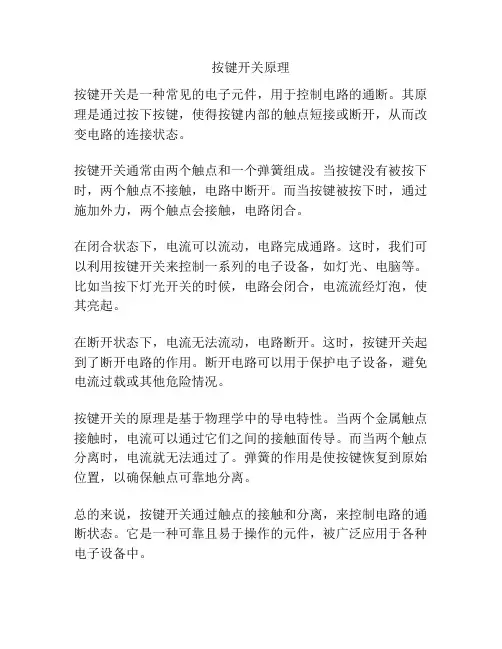 按键开关原理

按键开关是一种常见的电子元件，用于控制电路的通断。其原理是通过按下按键，使得按键内部的触点短接或断开，从而改变电路的连接状态。

按键开关通常由两个触点和一个弹簧组成。当按键没有被按下时，两个触点不接触，电路中断开。而当按键被按下时，通过施加外力，两个触点会接触，电路闭合。

在闭合状态下，电流可以流动，电路完成通路。这时，我们可以利用按键开关来控制一系列的电子设备，如灯光、电脑等。比如当按下灯光开关的时候，电路会闭合，电流流经灯泡，使其亮起。

在断开状态下，电流无法流动，电路断开。这时，按键开关起到了断开电路的作用。断开电路可以用于保护电子设备，避免电流过载或其他危险情况。

按键开关的原理是基于物理学中的导电特性。当两个金属触点接触时，电流可以通过它们之间的接触面传导。而当两个触点分离时，电流就无法通过了。弹簧的作用是使按键恢复到原始位置，以确保触点可靠地分离。

总的来说，按键开关通过触点的接触和分离，来控制电路的通断状态。它是一种可靠且易于操作的元件，被广泛应用于各种电子设备中。